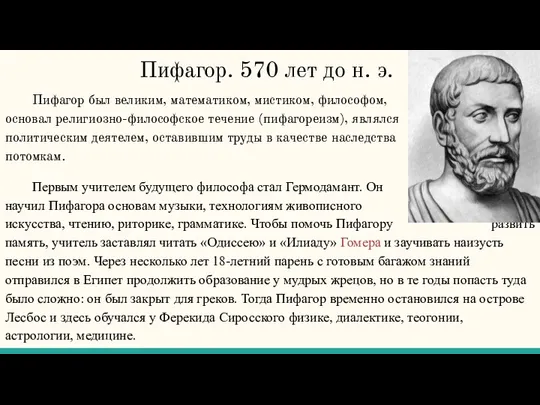 Пифагор. 570 лет до н. э.

Пифагор был великим, математиком, мистиком, философом, основал религиозно-философское течение (пифагореизм), являлся политическим деятелем, оставившим труды в качестве наследства потомкам.

Первым учителем будущего философа стал Гермодамант. Он научил Пифагора основам музыки, технологиям живописного искусства, чтению, риторике, грамматике. Чтобы помочь Пифагору развить память, учитель заставлял читать «Одиссею» и «Илиаду» Гомера и заучивать наизусть песни из поэм. Через несколько лет 18-летний парень с готовым багажом знаний отправился в Египет продолжить образование у мудрых жрецов, но в те годы попасть туда было сложно: он был закрыт для греков. Тогда Пифагор временно остановился на острове Лесбос и здесь обучался у Ферекида Сиросского физике, диалектике, теогонии, астрологии, медицине.